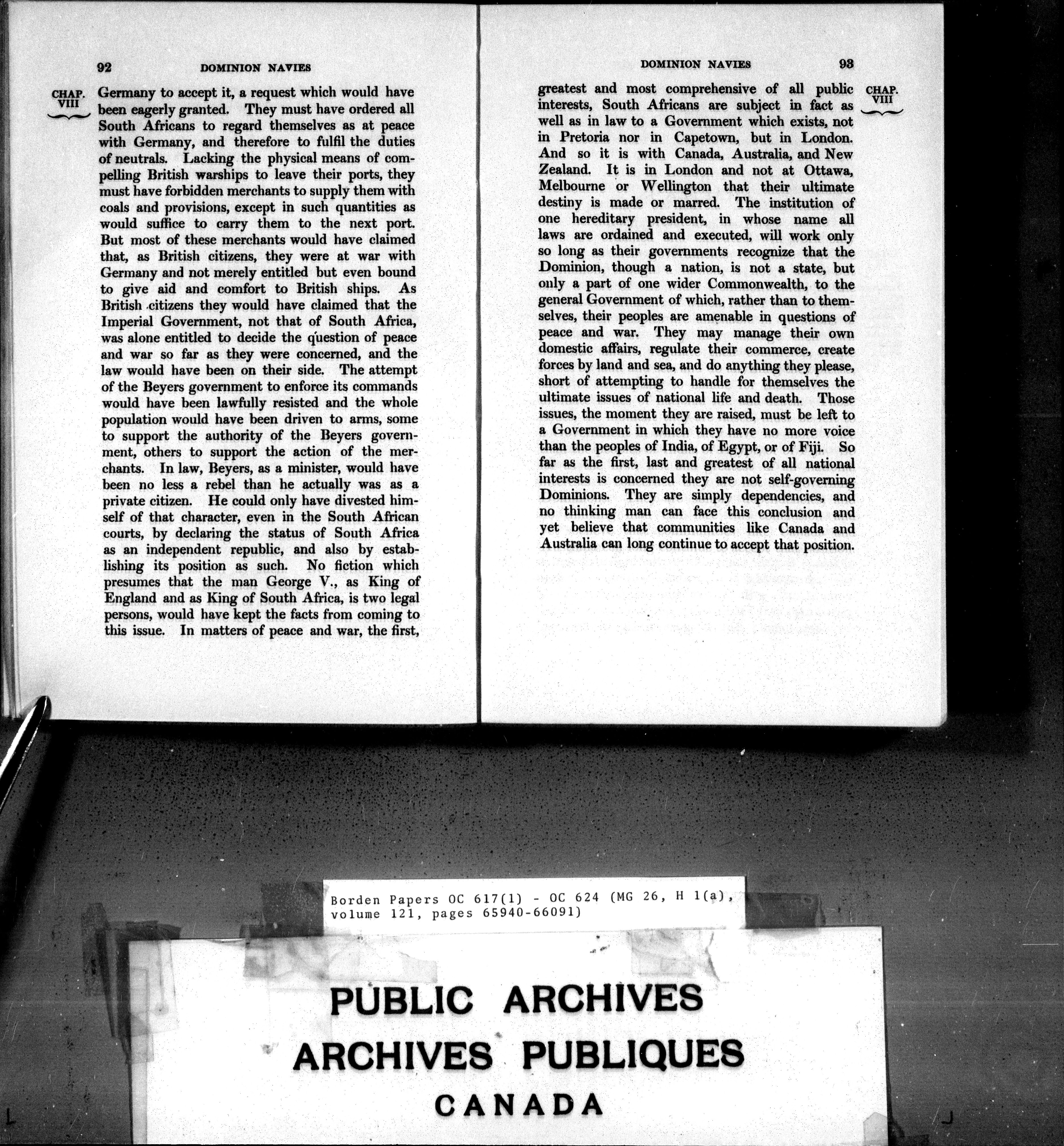 92 DOMINION NAVIES

CHAP. VIII

Germany to accept it, a request which would have been eagerly granted. They must have ordered all South Africans to regard themselves as at peace with Germany, and therefore to fulfil the duties of neutrals. Lacking the physical means of compelling British warships to leave their ports, they must have forbidden merchants to supply them with coals and provisions, except in such quantities as would suffice to carry them to the next port. But most of these merchants would have claimed that, as British citizens, they were at war with Germany and not merely entitled but even bound to give aid and comfort to British ships. As British citizens they would have claimed that the Imperial Government, not that of South Africa, was alone entitled to decide the question of peace and war so far as they were concerned, and the law would have been on their side. The attempt of the Beyers government to enforce its commands would have been lawfully resisted and the whole population would have been driven to arms, some to support the authority of the Beyers government, others to support the action of the merchants. In law, Beyers, as a minister, would have been no less a rebel than he actually was as a private citizen. He could only have divested himself of that character, even in the South African courts, by declaring the status of South Africa as an independent republic, and also by establishing its position as such. No fiction which presumes that the man George V., as King of England and as King of South Africa, is two legal persons, would have kept the facts from coming to this issue. In matters of peace and war, the first,

DOMINION NAVIES 93

CHAP. VIII

greatest and most comprehensive of all public interests, South Africans are subject in fact as well as in law to a Government which exists, not in Pretoria nor in Capetown, but in London. And so it is with Canada, Australia, and New Zealand. It is in London and not at Ottawa, Melbourne or Wellington that their ultimate destiny is made or marred. The institution of one hereditary president, in whose name all laws are ordained and executed, will work only so long as their governments recognize that the Dominion, though a nation, is not a state, but only a part of one wider Commonwealth, to the general Government of which, rather than to themselves, their peoples are amenable in questions of peace and war. They may manage their own domestic affairs, regulate their commerce, create forces by land and sea, and do anything they please, short of attempting to handle for themselves the ultimate issues of national life and death. Those issues, the moment they are raised, must be left to a Government in which they have no more voice than the peoples of India, of Egypt, or of Fiji. So far as the first, last and greatest of all national interests is concerned they are not self-governing Dominions. They are simply dependencies, and no thinking man can face this conclusion and yet believe that communities like Canada and Australia can long continue to accept that position.

Borden Papers OC 617(1) - OC 624 (MG 26, H 1(a), volume 121, pages 65940-66091)

PUBLIC ARCHIVES
ARCHIVES PUBLIQUES
CANADA